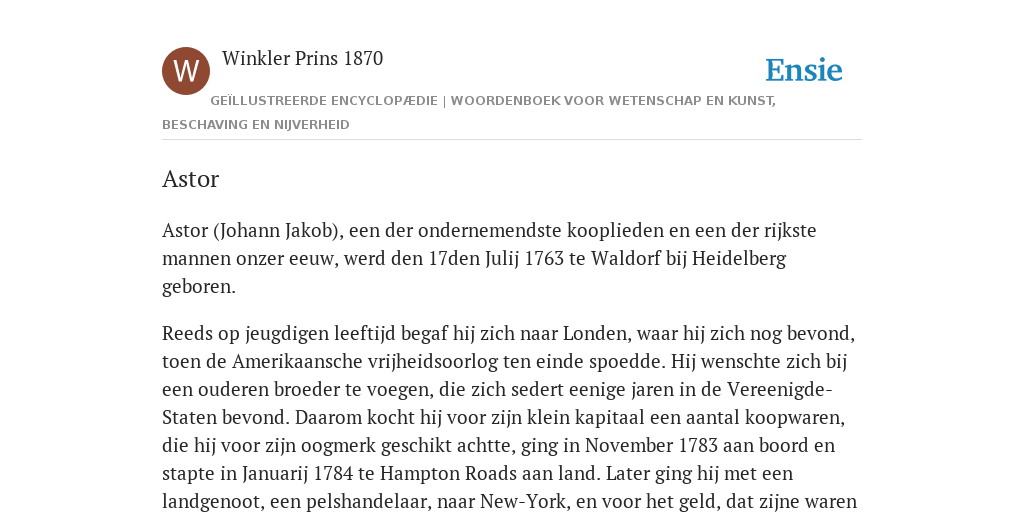 W

Winkler Prins 1870

Ensie

GEÏLLUSTREERDE ENCYCLOPÆDIE | WOORDENBOEK VOOR WETENSCHAP EN KUNST, BESCHAVING EN NIJVERHEID

Astor

Astor (Johann Jakob), een der ondernemendste kooplieden en een der rijkste mannen onzer eeuw, werd den 17den Julij 1763 te Waldorf bij Heidelberg geboren.

Reeds op jeugdigen leeftijd begaf hij zich naar Londen, waar hij zich nog bevond, toen de Amerikaansche vrijheidsoorlog ten einde spoedde. Hij wenschte zich bij een ouderen broeder te voegen, die zich sedert eenige jaren in de Vereenigde-Staten bevond. Daarom kocht hij voor zijn klein kapitaal een aantal koopwaren, die hij voor zijn oogmerk geschikt achtte, ging in November 1783 aan boord en stapte in Januarij 1784 te Hampton Roads aan land. Later ging hij met een landgenoot, een pelshandelaar, naar New-York, en voor het geld, dat zijne waren